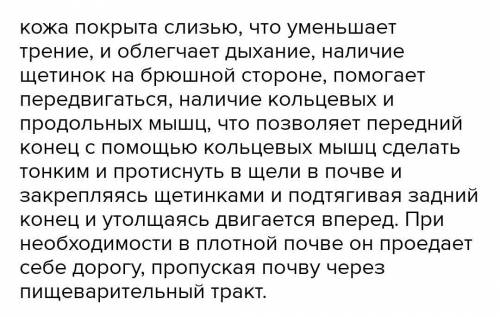 кожа покрыта слизью, что уменьшает трение, и облегчает дыхание, наличие щетинок на брюшной стороне, помогает передвигаться, наличие кольцевых и продольных мышц, что позволяет передний конец с помощью кольцевых мышц сделать тонким и протиснуть в щели в почве и закрепляясь щетинками и подтягивая задний конец и утолщаясь двигается вперед. При необходимости в плотной почве он проедает себе дорогу, пропуская почву через пищеварительный тракт.